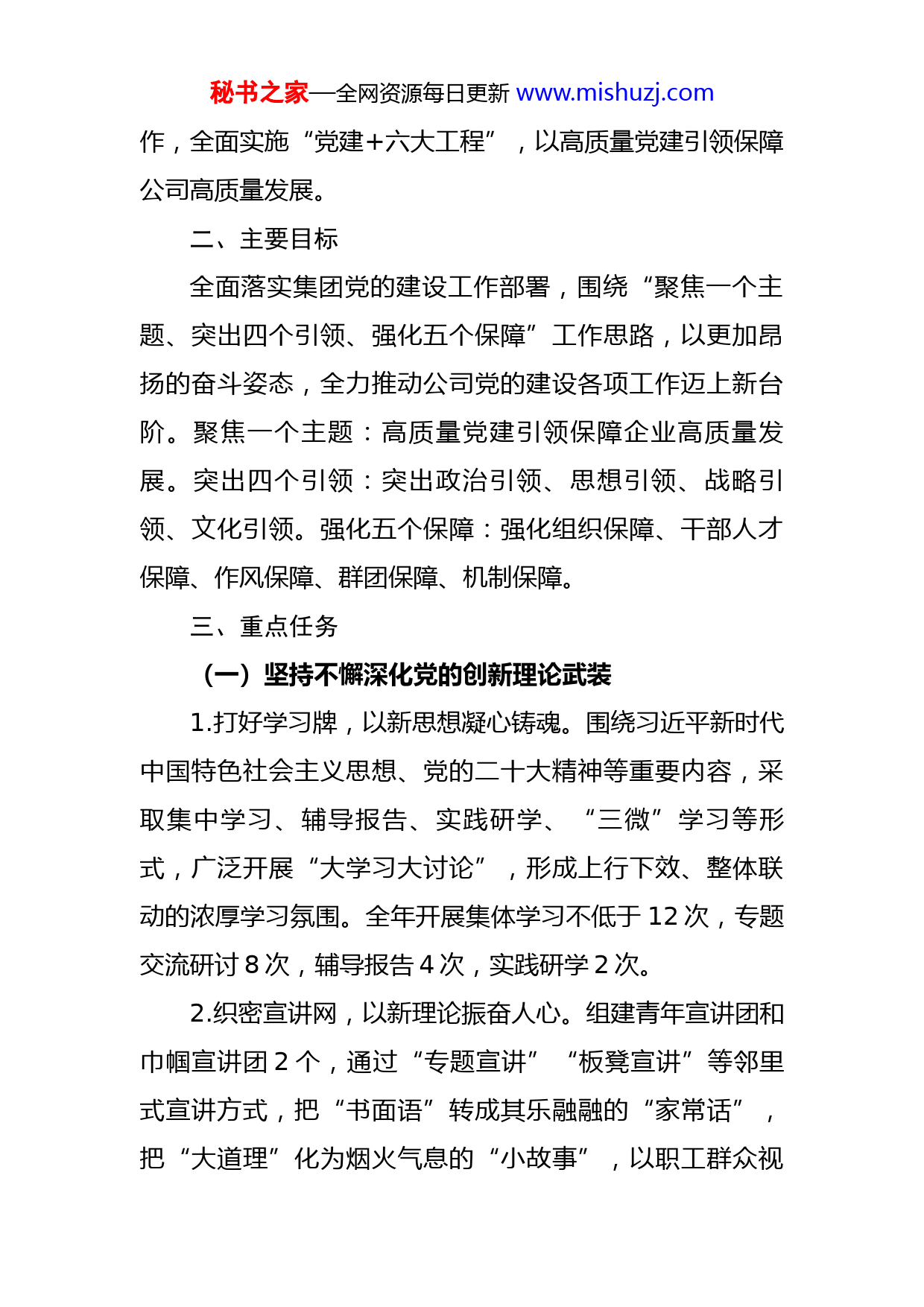 秘书之家—全网资源每日更新 www.mishuzj.com

作，全面实施“党建+六大工程”，以高质量党建引领保障公司高质量发展。

二、主要目标

全面落实集团党的建设工作部署，围绕“聚焦一个主题、突出四个引领、强化五个保障”工作思路，以更加昂扬的奋斗姿态，全力推动公司党的建设各项工作迈上新台阶。聚焦一个主题：高质量党建引领保障企业高质量发展。突出四个引领：突出政治引领、思想引领、战略引领、文化引领。强化五个保障：强化组织保障、干部人才保障、作风保障、群团保障、机制保障。

三、重点任务

（一）坚持不懈深化党的创新理论武装

1.打好学习牌，以新思想凝心铸魂。围绕习近平新时代中国特色社会主义思想、党的二十大精神等重要内容，采取集中学习、辅导报告、实践研学、“三微”学习等形式，广泛开展“大学习大讨论”，形成上行下效、整体联动的浓厚学习氛围。全年开展集体学习不低于 12 次，专题交流研讨 8 次，辅导报告 4 次，实践研学 2 次。

2.织密宣讲网，以新理论振奋人心。组建青年宣讲团和巾帼宣讲团 2 个，通过“专题宣讲”“板凳宣讲”等邻里式宣讲方式，把“书面语”转成其乐融融的“家常话”，把“大道理”化为烟火气息的“小故事”，以职工群众视